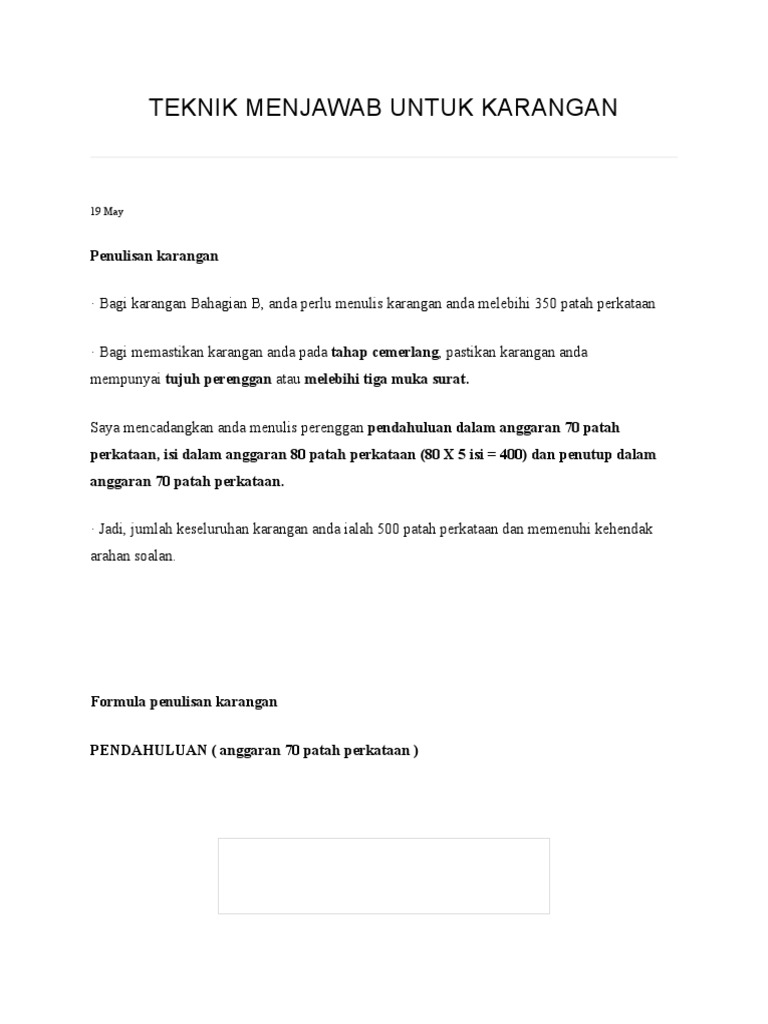 TEKNIK MENJAWAB UNTUK KARANGAN

19 May

Penulisan karangan

· Bagi karangan Bahagian B, anda perlu menulis karangan anda melebihi 350 patah perkataan

· Bagi memastikan karangan anda pada tahap cemerlang, pastikan karangan anda mempunyai tujuh perenggan atau melebihi tiga muka surat.

Saya mencadangkan anda menulis perenggan pendahuluan dalam anggaran 70 patah perkataan, isi dalam anggaran 80 patah perkataan (80 X 5 isi = 400) dan penutup dalam anggaran 70 patah perkataan.

· Jadi, jumlah keseluruhan karangan anda ialah 500 patah perkataan dan memenuhi kehendak arahan soalan.

Formula penulisan karangan

PENDAHULUAN ( anggaran 70 patah perkataan )